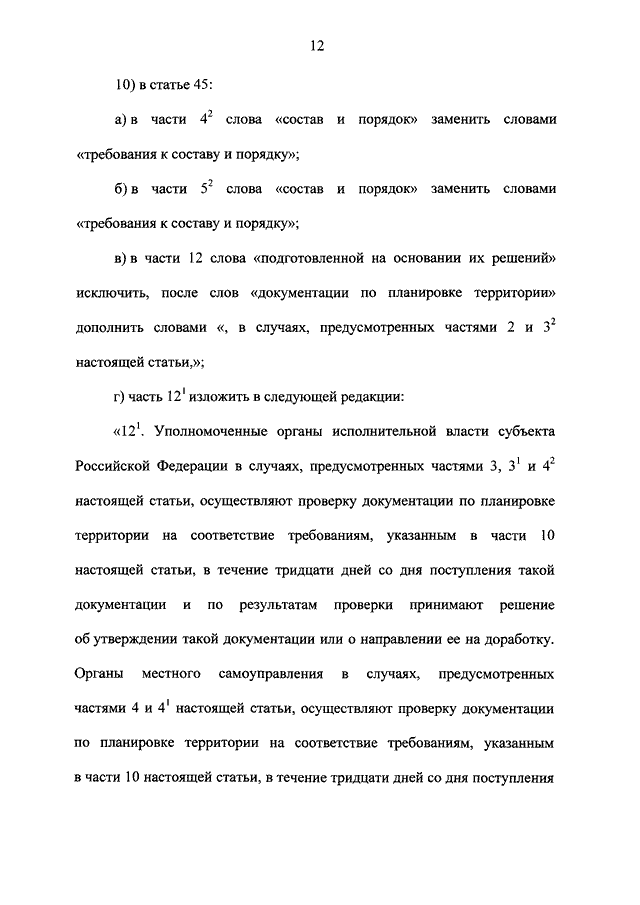 12

10) в статье 45:

а) в части $4^2$ слова «состав и порядок» заменить словами «требования к составу и порядку»;

б) в части $5^2$ слова «состав и порядок» заменить словами «требования к составу и порядку»;

в) в части 12 слова «подготовленной на основании их решений» исключить, после слов «документации по планировке территории» дополнить словами «, в случаях, предусмотренных частями 2 и $3^2$ настоящей статьи,»;

г) часть $12^1$ изложить в следующей редакции:

«$12^1$. Уполномоченные органы исполнительной власти субъекта Российской Федерации в случаях, предусмотренных частями 3, $3^1$ и $4^2$ настоящей статьи, осуществляют проверку документации по планировке территории на соответствие требованиям, указанным в части 10 настоящей статьи, в течение тридцати дней со дня поступления такой документации и по результатам проверки принимают решение об утверждении такой документации или о направлении ее на доработку. Органы местного самоуправления в случаях, предусмотренных частями 4 и $4^1$ настоящей статьи, осуществляют проверку документации по планировке территории на соответствие требованиям, указанным в части 10 настоящей статьи, в течение тридцати дней со дня поступления